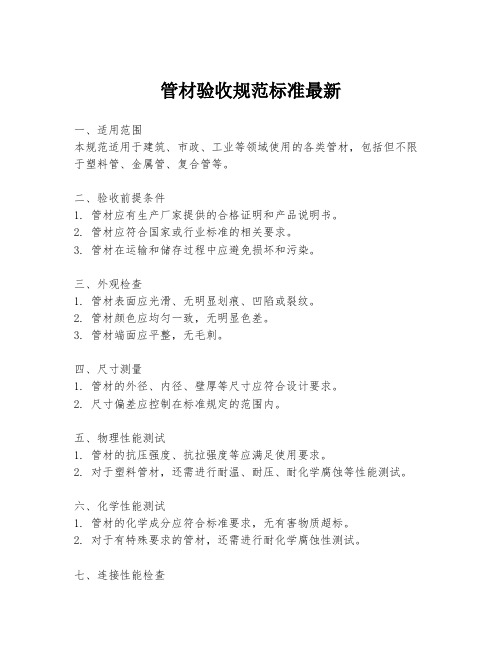 管材验收规范标准最新

一、适用范围
本规范适用于建筑、市政、工业等领域使用的各类管材，包括但不限于塑料管、金属管、复合管等。

二、验收前提条件
1. 管材应有生产厂家提供的合格证明和产品说明书。
2. 管材应符合国家或行业标准的相关要求。
3. 管材在运输和储存过程中应避免损坏和污染。

三、外观检查
1. 管材表面应光滑、无明显划痕、凹陷或裂纹。
2. 管材颜色应均匀一致，无明显色差。
3. 管材端面应平整，无毛刺。

四、尺寸测量
1. 管材的外径、内径、壁厚等尺寸应符合设计要求。
2. 尺寸偏差应控制在标准规定的范围内。

五、物理性能测试
1. 管材的抗压强度、抗拉强度等应满足使用要求。
2. 对于塑料管材，还需进行耐温、耐压、耐化学腐蚀等性能测试。

六、化学性能测试
1. 管材的化学成分应符合标准要求，无有害物质超标。
2. 对于有特殊要求的管材，还需进行耐化学腐蚀性测试。

七、连接性能检查